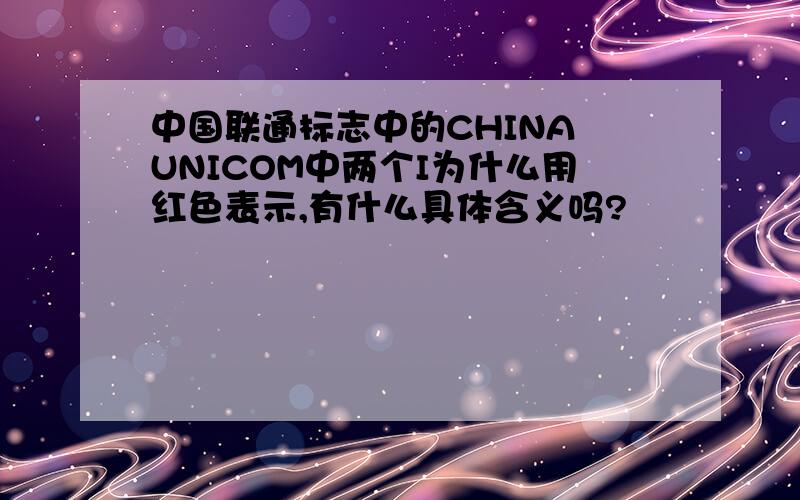 中国联通标志中的CHINA UNICOM中两个I为什么用红色表示,有什么具体含义吗?